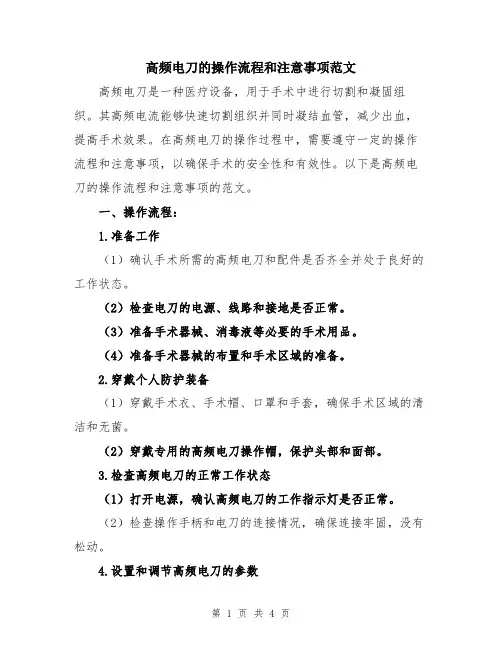 高频电刀的操作流程和注意事项范文

高频电刀是一种医疗设备，用于手术中进行切割和凝固组织。其高频电流能够快速切割组织并同时凝结血管，减少出血，提高手术效果。在高频电刀的操作过程中，需要遵守一定的操作流程和注意事项，以确保手术的安全性和有效性。以下是高频电刀的操作流程和注意事项的范文。

一、操作流程：

1.准备工作

（1）确认手术所需的高频电刀和配件是否齐全并处于良好的工作状态。

（2）检查电刀的电源、线路和接地是否正常。

（3）准备手术器械、消毒液等必要的手术用品。

（4）准备手术器械的布置和手术区域的准备。

2.穿戴个人防护装备

（1）穿戴手术衣、手术帽、口罩和手套，确保手术区域的清洁和无菌。

（2）穿戴专用的高频电刀操作帽，保护头部和面部。

3.检查高频电刀的正常工作状态

（1）打开电源，确认高频电刀的工作指示灯是否正常。

（2）检查操作手柄和电刀的连接情况，确保连接牢固，没有松动。

4.设置和调节高频电刀的参数

第 1 页 共 4 页